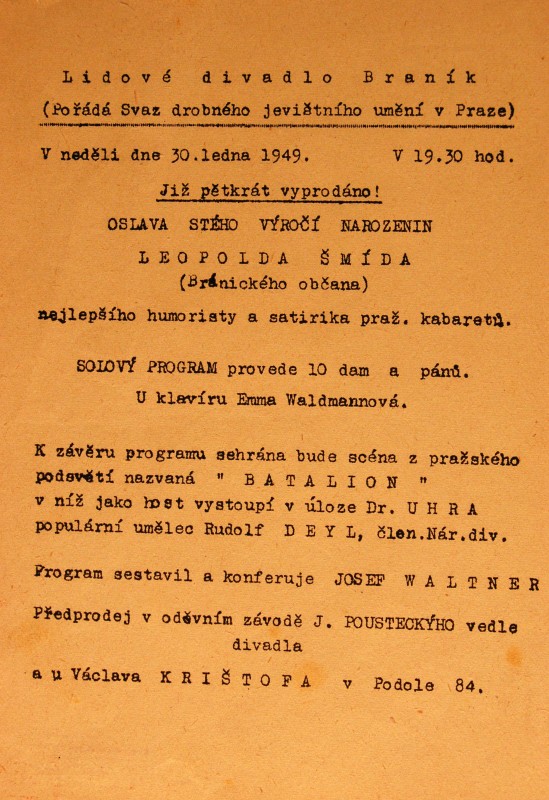 Lidové divadlo Braník
(Pořádá Svaz drobného jevištního umění v Praze)

V neděli dne 30.ledna 1949. V 19.30 hod.

Již pětkrát vyprodáno!

OSLAVA STÉHO VÝROČÍ NAROZENIN
LEOPOLDA ŠMÍDA
(Bránického občana)
nejlepšího humoristy a satirika praž. kabaretů.

SOLOVÝ PROGRAM provede 10 dam a pánů.
U klavíru Emma Waldmannová.

K závěru programu sehrána bude scéna z pražského podsvětí nazvaná " BATALION "
v níž jako host vystoupí v úloze Dr. UHRA
populární umělec Rudolf DEYL, člen.Nár.div.

Program sestavil a konferuje JOSEF WALTNER

Předprodej v oděvním závodě J. POUSTECKÝHO vedle divadla
a u Václava KRIŠTOFA v Podole 84.